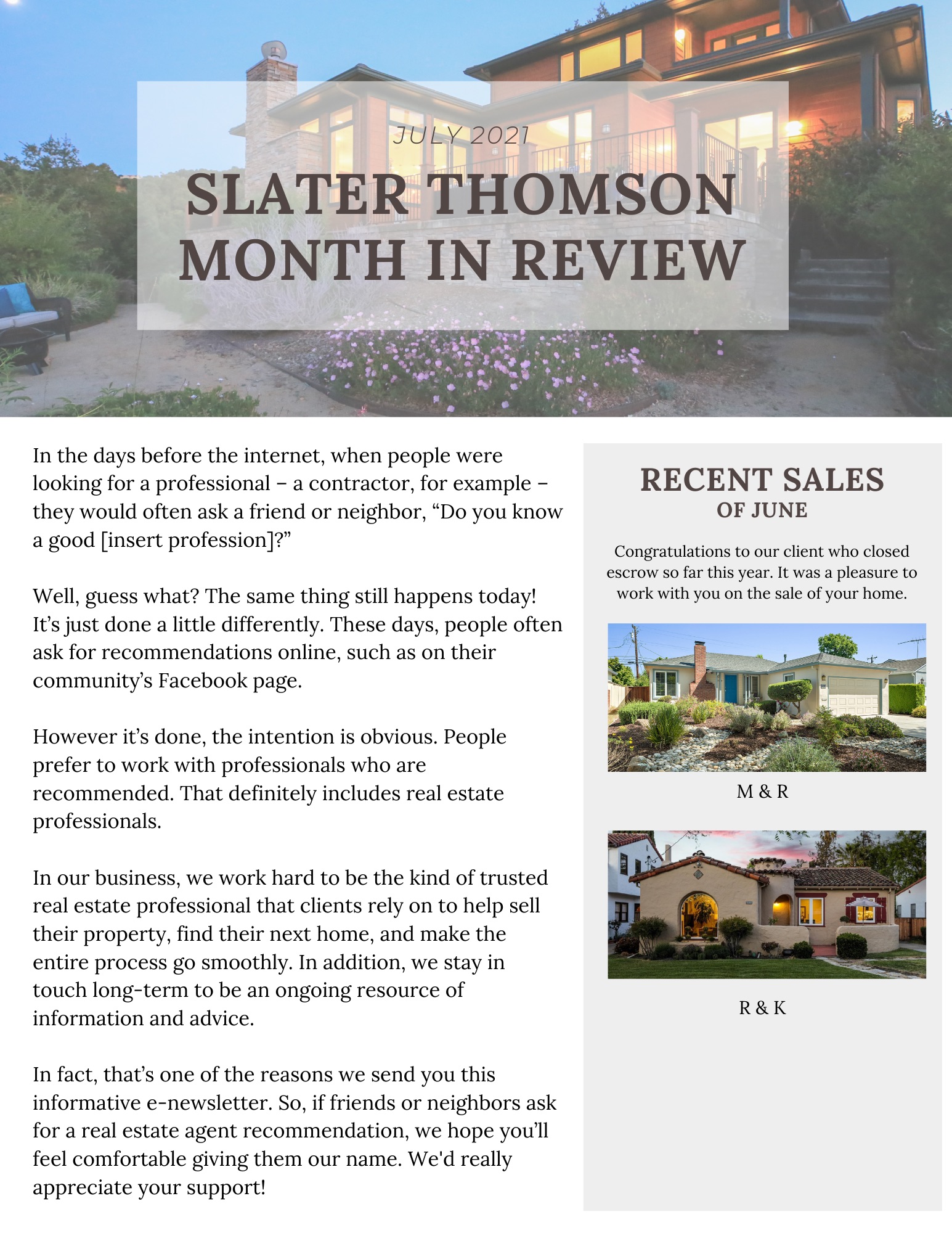 JULY 2021

SLATER THOMSON MONTH IN REVIEW

In the days before the internet, when people were looking for a professional – a contractor, for example – they would often ask a friend or neighbor, “Do you know a good [insert profession]?”

Well, guess what? The same thing still happens today! It’s just done a little differently. These days, people often ask for recommendations online, such as on their community’s Facebook page.

However it’s done, the intention is obvious. People prefer to work with professionals who are recommended. That definitely includes real estate professionals.

In our business, we work hard to be the kind of trusted real estate professional that clients rely on to help sell their property, find their next home, and make the entire process go smoothly. In addition, we stay in touch long-term to be an ongoing resource of information and advice.

In fact, that’s one of the reasons we send you this informative e-newsletter. So, if friends or neighbors ask for a real estate agent recommendation, we hope you’ll feel comfortable giving them our name. We'd really appreciate your support!

RECENT SALES
OF JUNE

Congratulations to our client who closed escrow so far this year. It was a pleasure to work with you on the sale of your home.

M & R

R & K